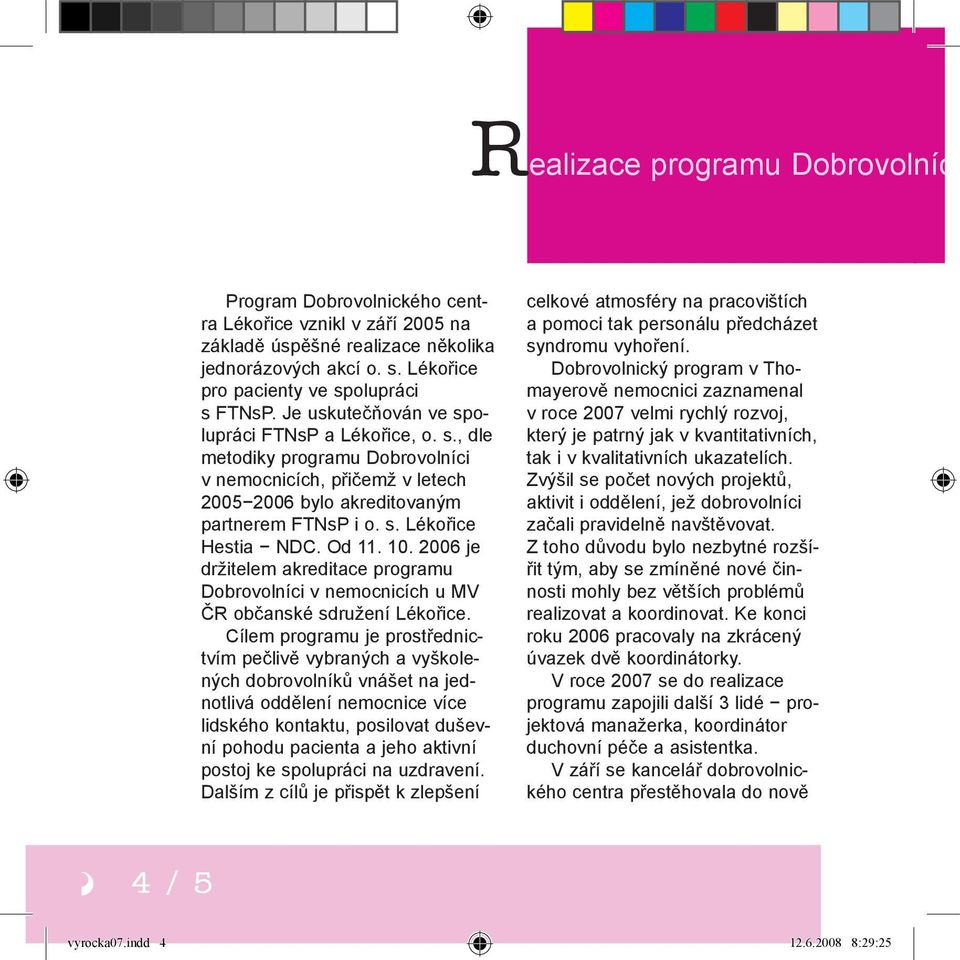 Realizace programu Dobrovolníc

Program Dobrovolnického centra Lékořice vznikl v září 2005 na základě úspěšné realizace několika jednorázových akcí o. s. Lékořice pro pacienty ve spolupráci s FTNsP. Je uskutečňován ve spolupráci FTNsP a Lékořice, o. s., dle metodiky programu Dobrovolníci v nemocnicích, přičemž v letech 2005−2006 bylo akreditovaným partnerem FTNsP i o. s. Lékořice Hestia − NDC. Od 11. 10. 2006 je držitelem akreditace programu Dobrovolníci v nemocnicích u MV ČR občanské sdružení Lékořice.

Cílem programu je prostřednictvím pečlivě vybraných a vyškolených dobrovolníků vnášet na jednotlivá oddělení nemocnice více lidského kontaktu, posilovat duševní pohodu pacienta a jeho aktivní postoj ke spolupráci na uzdravení. Dalším z cílů je přispět k zlepšení celkové atmosféry na pracovištích a pomoci tak personálu předcházet syndromu vyhoření.

Dobrovolnický program v Thomayerově nemocnici zaznamenal v roce 2007 velmi rychlý rozvoj, který je patrný jak v kvantitativních, tak i v kvalitativních ukazatelích. Zvýšil se počet nových projektů, aktivit i oddělení, jež dobrovolníci začali pravidelně navštěvovat. Z toho důvodu bylo nezbytné rozšířit tým, aby se zmíněné nové činnosti mohly bez větších problémů realizovat a koordinovat. Ke konci roku 2006 pracovaly na zkrácený úvazek dvě koordinátorky.

V roce 2007 se do realizace programu zapojili další 3 lidé − projektová manažerka, koordinátor duchovní péče a asistentka.

V září se kancelář dobrovolnického centra přestěhovala do nově

4 / 5

vyrocka07.indd 4

12.6.2008 8:29:25